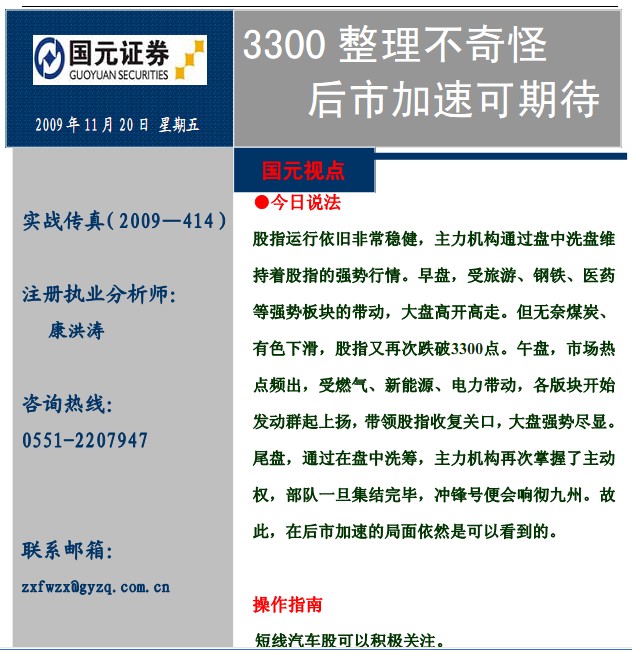 国元证券
GUOYUAN SECURITIES

2009年11月20日 星期五

3300整理不奇怪

后市加速可期待

实战传真(2009—414)

注册执业分析师:
康洪涛

咨询热线:
0551-2207947

联系邮箱:
zxfwzx@gyzq.com.cn

国元视点

●今日说法

股指运行依旧非常稳健，主力机构通过盘中洗盘维持着股指的强势行情。早盘，受旅游、钢铁、医药等强势板块的带动，大盘高开高走。但无奈煤炭、有色下滑，股指又再次跌破3300点。午盘，市场热点频出，受燃气、新能源、电力带动，各版块开始发动群起上扬，带领股指收复关口，大盘强势尽显。尾盘，通过在盘中洗筹，主力机构再次掌握了主动权，部队一旦集结完毕，冲锋号便会响彻九州。故此，在后市加速的局面依然是可以看到的。

操作指南

短线汽车股可以积极关注。